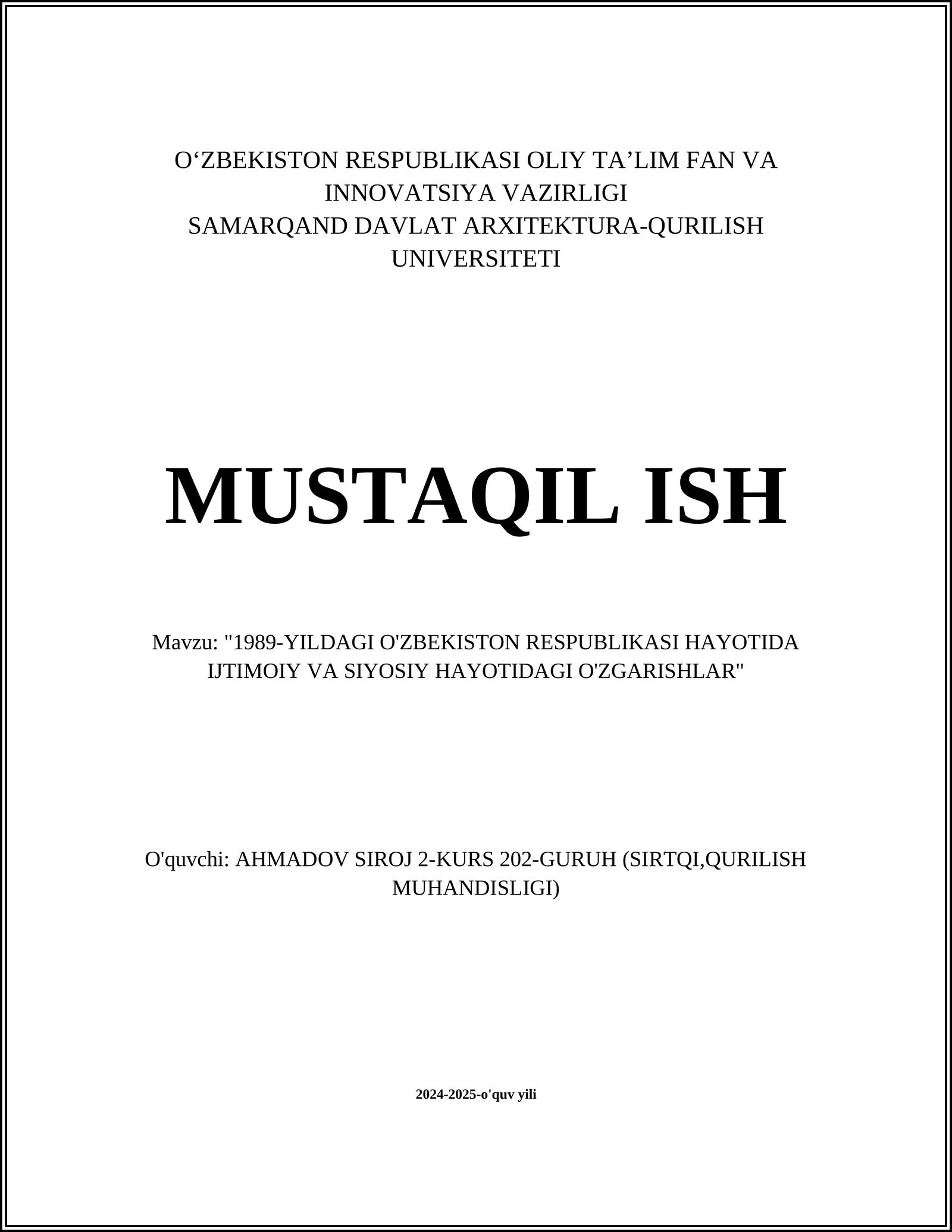 O‘ZBEKISTON RESPUBLIKASI OLIY TA’LIM FAN VA INNOVATSIYA VAZIRLIGI
SAMARQAND DAVLAT ARXITEKTURA-QURILISH UNIVERSITETI

MUSTAQIL ISH

Mavzu: "1989-YILDAGI O'ZBEKISTON RESPUBLIKASI HAYOTIDA IJTIMOIY VA SIYOSIY HAYOTIDAGI O'ZGARISHLAR"

O'quvchi: AHMADOV SIROJ 2-KURS 202-GURUH (SIRTQI,QURILISH MUHANDISLIGI)

2024-2025-o'quv yili